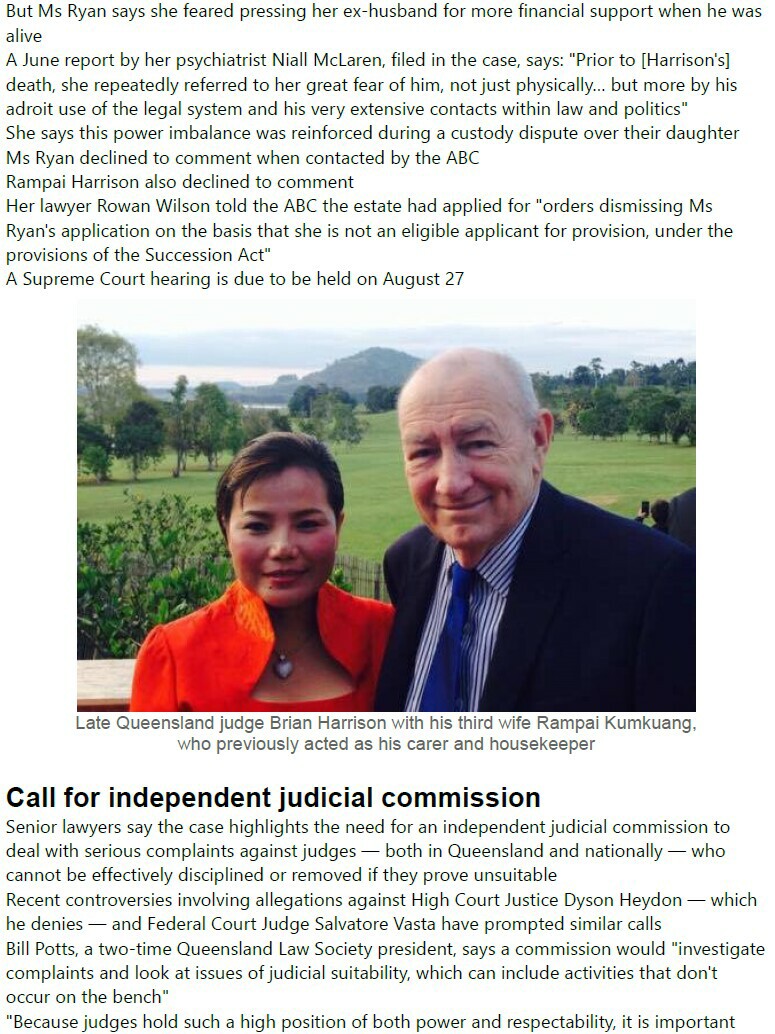 But Ms Ryan says she feared pressing her ex-husband for more financial support when he was alive

A June report by her psychiatrist Niall McLaren, filed in the case, says: "Prior to [Harrison's] death, she repeatedly referred to her great fear of him, not just physically... but more by his adroit use of the legal system and his very extensive contacts within law and politics"

She says this power imbalance was reinforced during a custody dispute over their daughter

Ms Ryan declined to comment when contacted by the ABC

Rampai Harrison also declined to comment

Her lawyer Rowan Wilson told the ABC the estate had applied for "orders dismissing Ms Ryan's application on the basis that she is not an eligible applicant for provision, under the provisions of the Succession Act"

A Supreme Court hearing is due to be held on August 27

Late Queensland judge Brian Harrison with his third wife Rampai Kumkuang, who previously acted as his carer and housekeeper

Call for independent judicial commission

Senior lawyers say the case highlights the need for an independent judicial commission to deal with serious complaints against judges — both in Queensland and nationally — who cannot be effectively disciplined or removed if they prove unsuitable

Recent controversies involving allegations against High Court Justice Dyson Heydon — which he denies — and Federal Court Judge Salvatore Vasta have prompted similar calls

Bill Potts, a two-time Queensland Law Society president, says a commission would "investigate complaints and look at issues of judicial suitability, which can include activities that don't occur on the bench"

"Because judges hold such a high position of both power and respectability, it is important